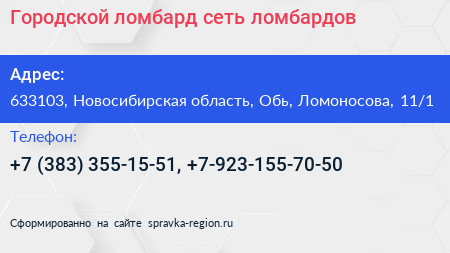 Городской ломбард сеть ломбардов

Адрес:
633103, Новосибирская область, Обь, Ломоносова, 11/1

Телефон:
+7 (383) 355-15-51, +7-923-155-70-50

Сформированно на сайте spravka-region.ru